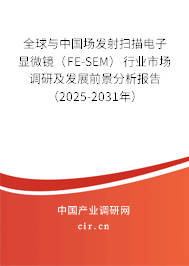 全球与中国场发射扫描电子显微镜（FE-SEM）行业市场调研及发展前景分析报告（2025-2031年）

中国产业调研网
cir.cn